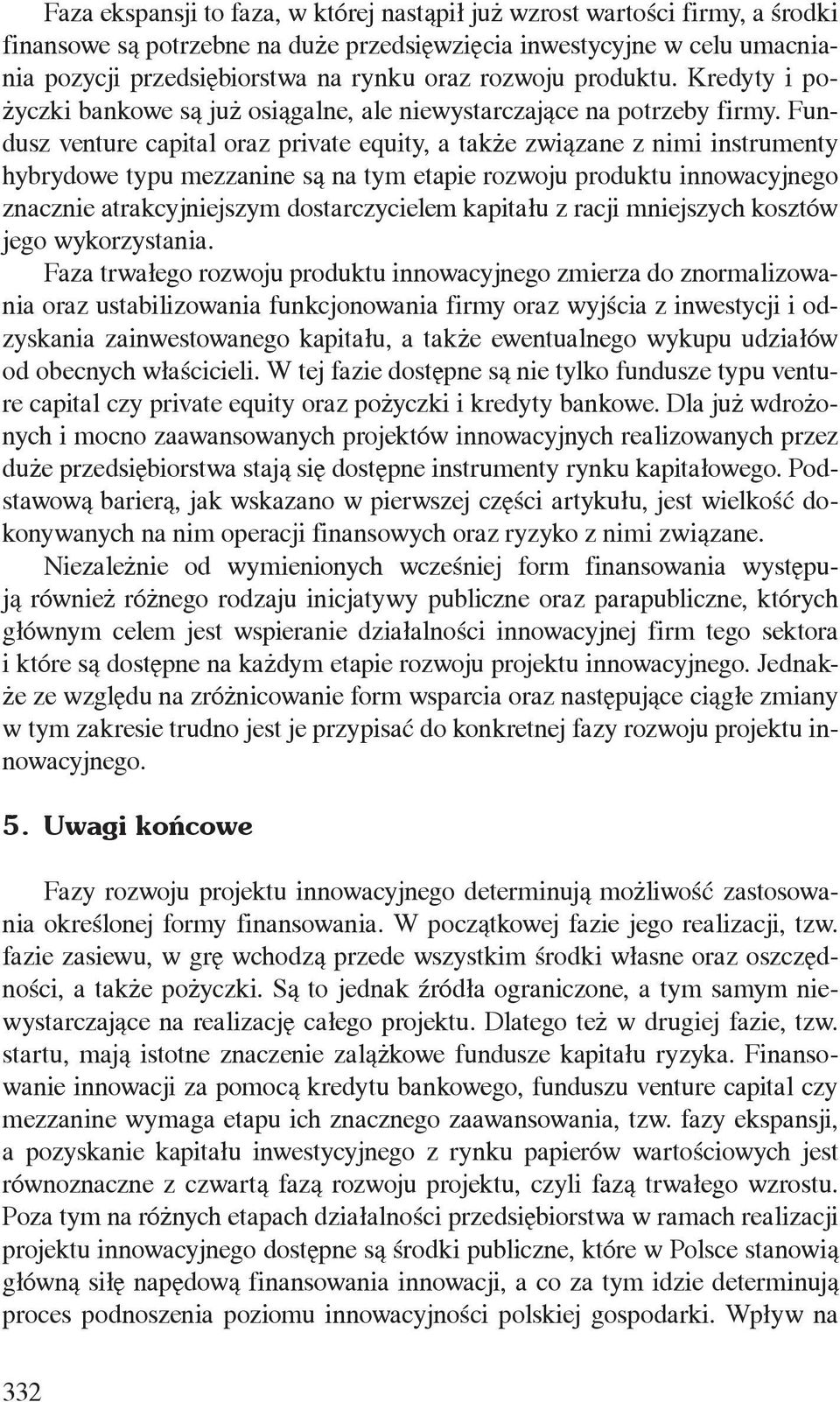 Faza ekspansji to faza, w której nastąpił już wzrost wartości firmy, a środki finansowe są potrzebne na duże przedsięwzięcia inwestycyjne w celu umacniania pozycji przedsiębiorstwa na rynku oraz rozwoju produktu. Kredyty i pożyczki bankowe są już osiągalne, ale niewystarczające na potrzeby firmy. Fundusz venture capital oraz private equity, a także związane z nimi instrumenty hybrydowe typu mezzanine są na tym etapie rozwoju produktu innowacyjnego znacznie atrakcyjniejszym dostarczycielem kapitału z racji mniejszych kosztów jego wykorzystania.

Faza trwałego rozwoju produktu innowacyjnego zmierza do znormalizowania oraz ustabilizowania funkcjonowania firmy oraz wyjścia z inwestycji i odzyskania zainwestowanego kapitału, a także ewentualnego wykupu udziałów od obecnych właścicieli. W tej fazie dostępne są nie tylko fundusze typu venture capital czy private equity oraz pożyczki i kredyty bankowe. Dla już wdrożonych i mocno zaawansowanych projektów innowacyjnych realizowanych przez duże przedsiębiorstwa stają się dostępne instrumenty rynku kapitałowego. Podstawową barierą, jak wskazano w pierwszej części artykułu, jest wielkość dokonywanych na nim operacji finansowych oraz ryzyko z nimi związane.

Niezależnie od wymienionych wcześniej form finansowania występują również różnego rodzaju inicjatywy publiczne oraz parapubliczne, których głównym celem jest wspieranie działalności innowacyjnej firm tego sektora i które są dostępne na każdym etapie rozwoju projektu innowacyjnego. Jednakże ze względu na zróżnicowanie form wsparcia oraz następujące ciągłe zmiany w tym zakresie trudno jest je przypisać do konkretnej fazy rozwoju projektu innowacyjnego.

5. Uwagi końcowe

Fazy rozwoju projektu innowacyjnego determinują możliwość zastosowania określonej formy finansowania. W początkowej fazie jego realizacji, tzw. fazie zasiewu, w grę wchodzą przede wszystkim środki własne oraz oszczędności, a także pożyczki. Są to jednak źródła ograniczone, a tym samym niewystarczające na realizację całego projektu. Dlatego też w drugiej fazie, tzw. startu, mają istotne znaczenie zalążkowe fundusze kapitału ryzyka. Finansowanie innowacji za pomocą kredytu bankowego, funduszu venture capital czy mezzanine wymaga etapu ich znacznego zaawansowania, tzw. fazy ekspansji, a pozyskanie kapitału inwestycyjnego z rynku papierów wartościowych jest równoznaczne z czwartą fazą rozwoju projektu, czyli fazą trwałego wzrostu. Poza tym na różnych etapach działalności przedsiębiorstwa w ramach realizacji projektu innowacyjnego dostępne są środki publiczne, które w Polsce stanowią główną siłę napędową finansowania innowacji, a co za tym idzie determinują proces podnoszenia poziomu innowacyjności polskiej gospodarki. Wpływ na

332